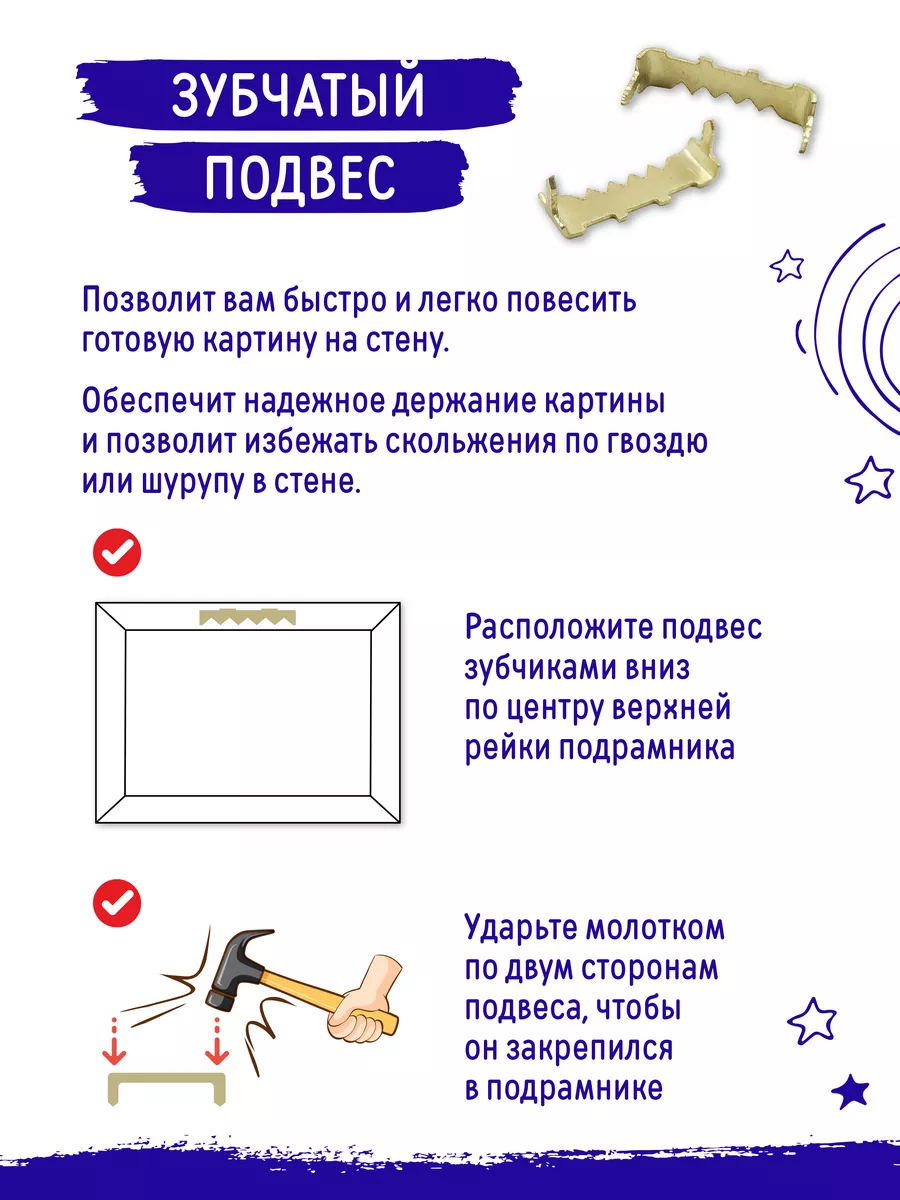 ЗУБЧАТЫЙ ПОДВЕС

Позволит вам быстро и легко повесить готовую картину на стену.

Обеспечит надежное держание картины и позволит избежать скольжения по гвоздю или шурупу в стене.

Расположите подвес зубчиками вниз по центру верхней рейки подрамника

Ударьте молотком по двум сторонам подвеса, чтобы он закрепился в подрамнике